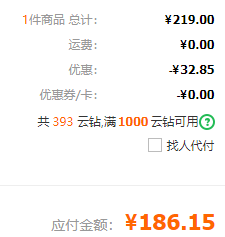 1件商品 总计: ¥219.00

运费: ¥0.00

优惠: -¥32.85

优惠券/卡: -¥0.00

共 393 云钻,满 1000 云钻可用 ?

找人代付

应付金额: ¥186.15